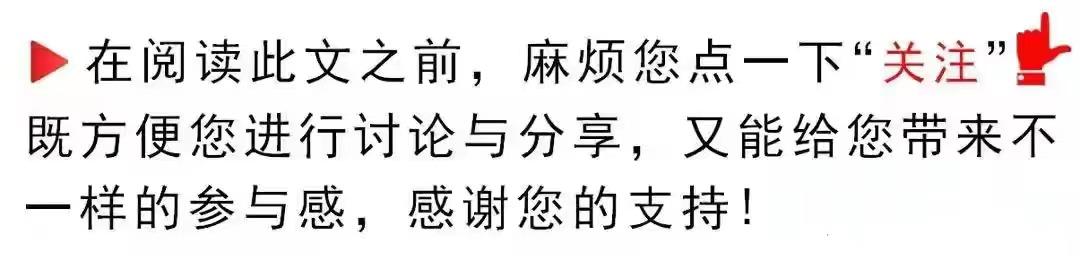 在阅读此文之前，麻烦您点一下“关注”既方便您进行讨论与分享，又能给您带来不一样的参与感，感谢您的支持！